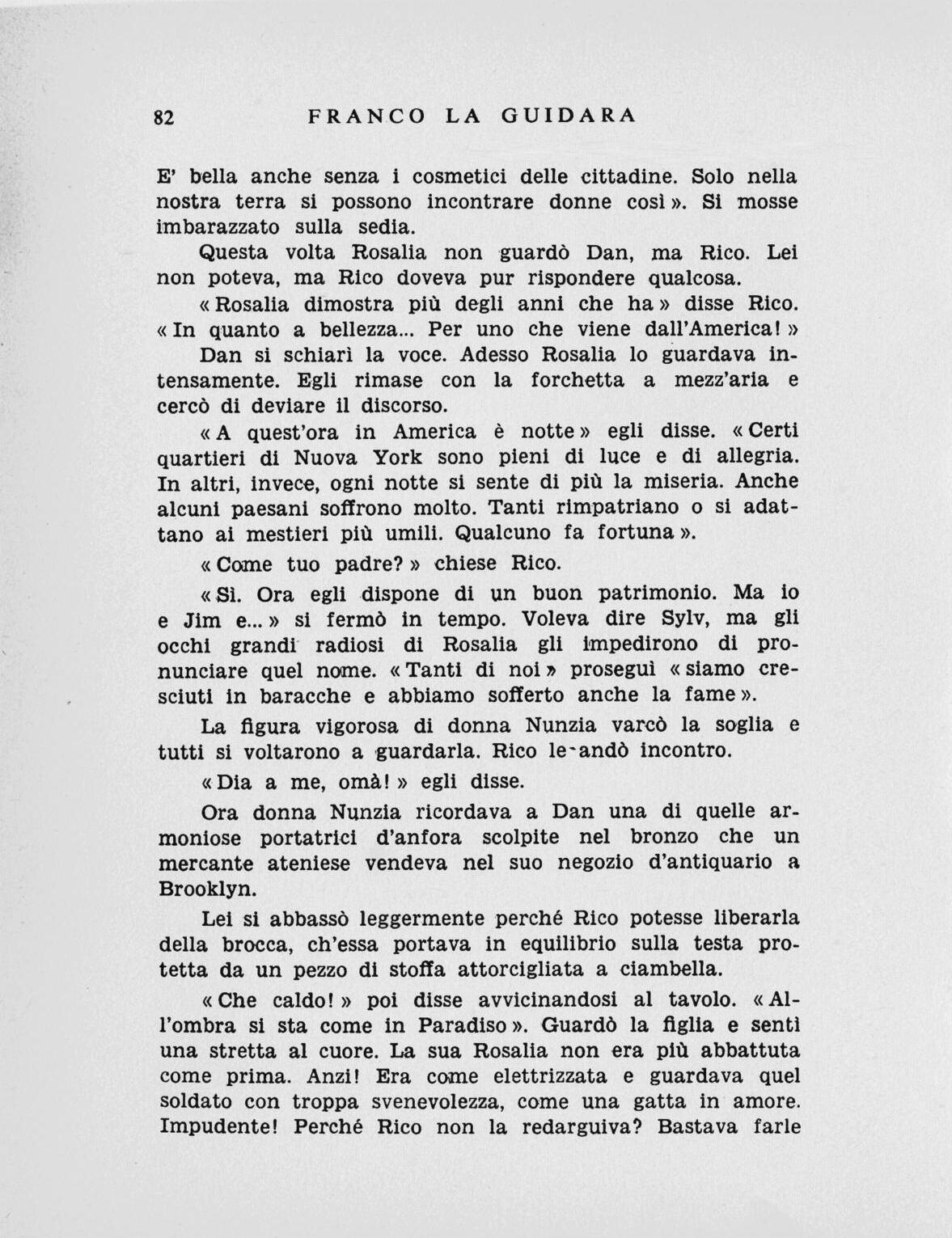 82 FRANCO LA GUIDARA

E' bella anche senza i cosmetici delle cittadine. Solo nella nostra terra si possono incontrare donne così». Si mosse imbarazzato sulla sedia.

Questa volta Rosalia non guardò Dan, ma Rico. Lei non poteva, ma Rico doveva pur rispondere qualcosa.

«Rosalia dimostra più degli anni che ha» disse Rico. «In quanto a bellezza... Per uno che viene dall'America!»

Dan si schiarì la voce. Adesso Rosalia lo guardava intensamente. Egli rimase con la forchetta a mezz'aria e cercò di deviare il discorso.

«A quest'ora in America è notte» egli disse. «Certi quartieri di Nuova York sono pieni di luce e di allegria. In altri, invece, ogni notte si sente di più la miseria. Anche alcuni paesani soffrono molto. Tanti rimpatriano o si adattano ai mestieri più umili. Qualcuno fa fortuna».

«Come tuo padre?» chiese Rico.

«Sì. Ora egli dispone di un buon patrimonio. Ma io e Jim e...» si fermò in tempo. Voleva dire Sylv, ma gli occhi grandi radiosi di Rosalia gli impedirono di pronunciare quel nome. «Tanti di noi» proseguì «siamo cresciuti in baracche e abbiamo sofferto anche la fame».

La figura vigorosa di donna Nunzia varcò la soglia e tutti si voltarono a guardarla. Rico le andò incontro.

«Dia a me, omà!» egli disse.

Ora donna Nunzia ricordava a Dan una di quelle armoniose portatrici d'anfora scolpite nel bronzo che un mercante ateniese vendeva nel suo negozio d'antiquario a Brooklyn.

Lei si abbassò leggermente perché Rico potesse liberarla della brocca, ch'essa portava in equilibrio sulla testa protetta da un pezzo di stoffa attorcigliata a ciambella.

«Che caldo!» poi disse avvicinandosi al tavolo. «All'ombra si sta come in Paradiso». Guardò la figlia e sentì una stretta al cuore. La sua Rosalia non era più abbattuta come prima. Anzi! Era come elettrizzata e guardava quel soldato con troppa svenevolezza, come una gatta in amore. Impudente! Perché Rico non la redarguiva? Bastava farle